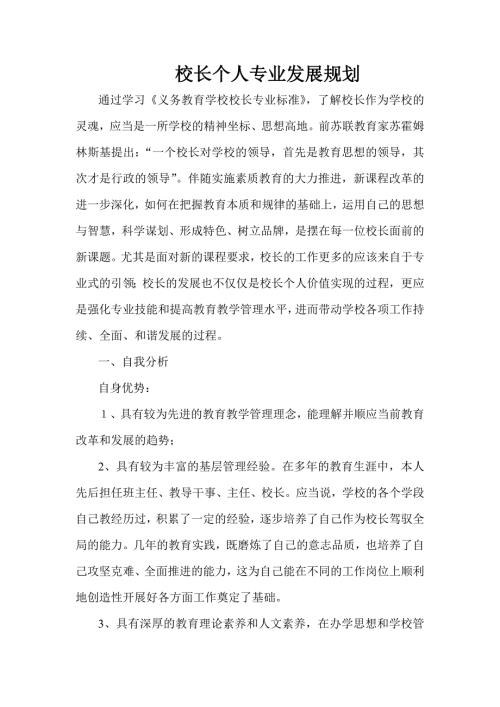 校长个人专业发展规划

通过学习《义务教育学校校长专业标准》，了解校长作为学校的灵魂，应当是一所学校的精神坐标、思想高地。前苏联教育家苏霍姆林斯基提出：“一个校长对学校的领导，首先是教育思想的领导，其次才是行政的领导”。伴随实施素质教育的大力推进，新课程改革的进一步深化，如何在把握教育本质和规律的基础上，运用自己的思想与智慧，科学谋划、形成特色、树立品牌，是摆在每一位校长面前的新课题。尤其是面对新的课程要求，校长的工作更多的应该来自于专业式的引领 校长的发展也不仅仅是校长个人价值实现的过程，更应是强化专业技能和提高教育教学管理水平，进而带动学校各项工作持续、全面、和谐发展的过程。

一、自我分析

自身优势：

1、具有较为先进的教育教学管理理念，能理解并顺应当前教育改革和发展的趋势；

2、具有较为丰富的基层管理经验。在多年的教育生涯中，本人先后担任班主任、教导干事、主任、校长。应当说，学校的各个学段自己教经历过，积累了一定的经验，逐步培养了自己作为校长驾驭全局的能力。几年的教育实践，既磨炼了自己的意志品质，也培养了自己攻坚克难、全面推进的能力，这为自己能在不同的工作岗位上顺利地创造性开展好各方面工作奠定了基础。

3、具有深厚的教育理论素养和人文素养，在办学思想和学校管